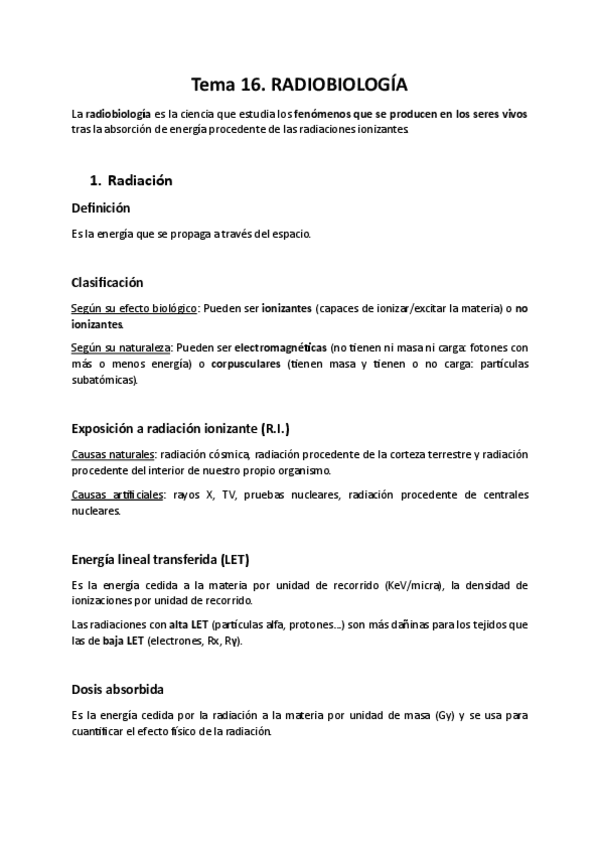 Tema 16. RADIOBIOLOGÍA

La radiobiología es la ciencia que estudia los fenómenos que se producen en los seres vivos tras la absorción de energía procedente de las radiaciones ionizantes.

1. Radiación

Definición

Es la energía que se propaga a través del espacio.

Clasificación

Según su efecto biológico: Pueden ser ionizantes (capaces de ionizar/excitar la materia) o no ionizantes.

Según su naturaleza: Pueden ser electromagnéticas (no tienen ni masa ni carga: fotones con más o menos energía) o corpusculares (tienen masa y tienen o no carga: partículas subatómicas).

Exposición a radiación ionizante (R.I.)

Causas naturales: radiación cósmica, radiación procedente de la corteza terrestre y radiación procedente del interior de nuestro propio organismo.

Causas artificiales: rayos X, TV, pruebas nucleares, radiación procedente de centrales nucleares.

Energía lineal transferida (LET)

Es la energía cedida a la materia por unidad de recorrido (KeV/micra), la densidad de ionizaciones por unidad de recorrido.

Las radiaciones con alta LET (partículas alfa, protones...) son más dañinas para los tejidos que las de baja LET (electrones, Rx, Rγ).

Dosis absorbida

Es la energía cedida por la radiación a la materia por unidad de masa (Gy) y se usa para cuantificar el efecto físico de la radiación.